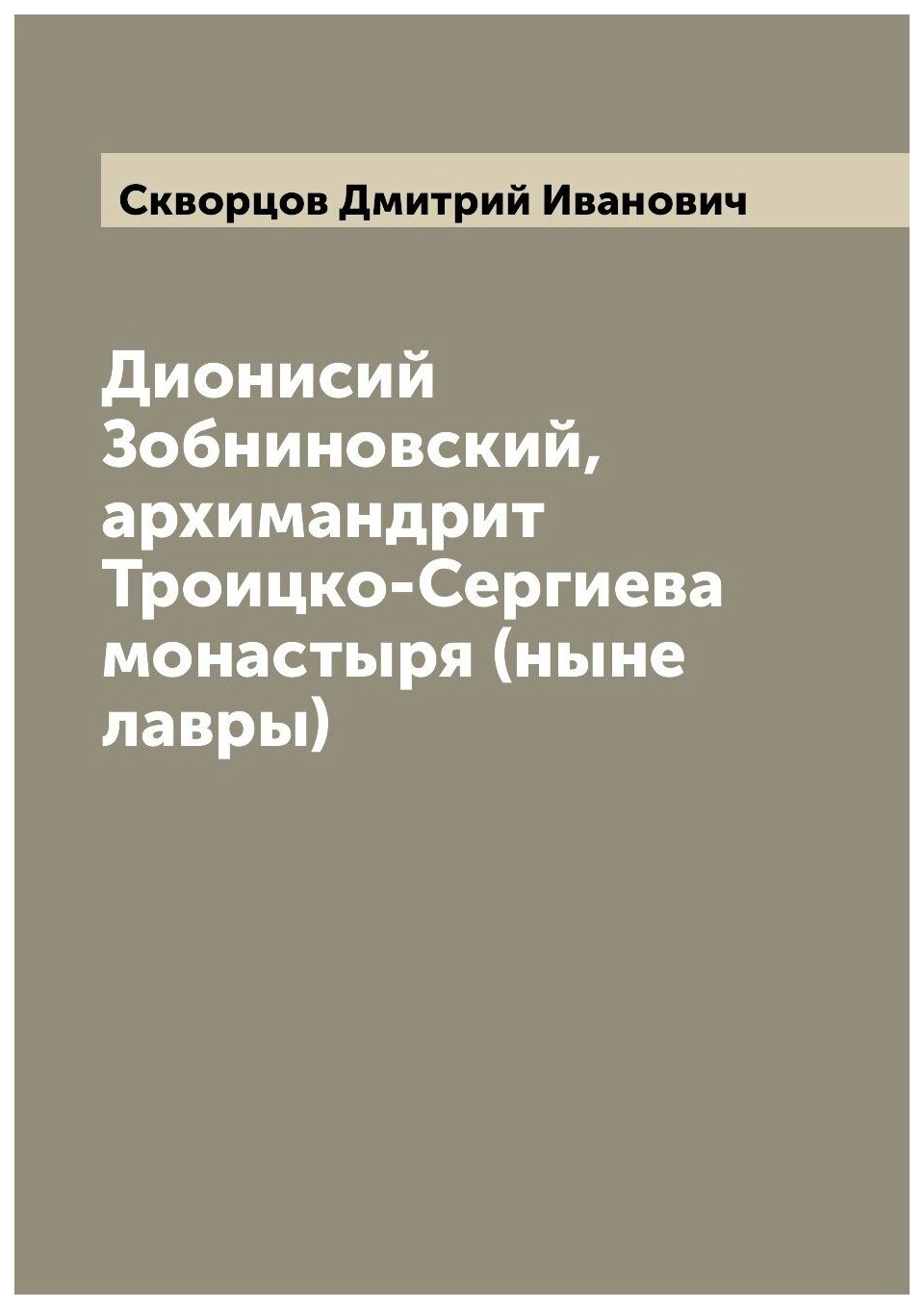 Скворцов Дмитрий Иванович

Дионисий Зобниновский, архимандрит Троицко-Сергиева монастыря (ныне лавры)